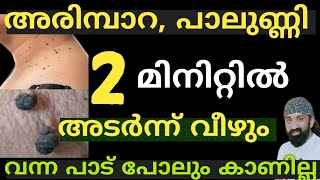 അരിമ്പാറ, പാലുണ്ണി

2 മിനിറ്റിൽ

അടർന്ന് വീഴും

വന്ന പാട് പോലും കാണില്ല